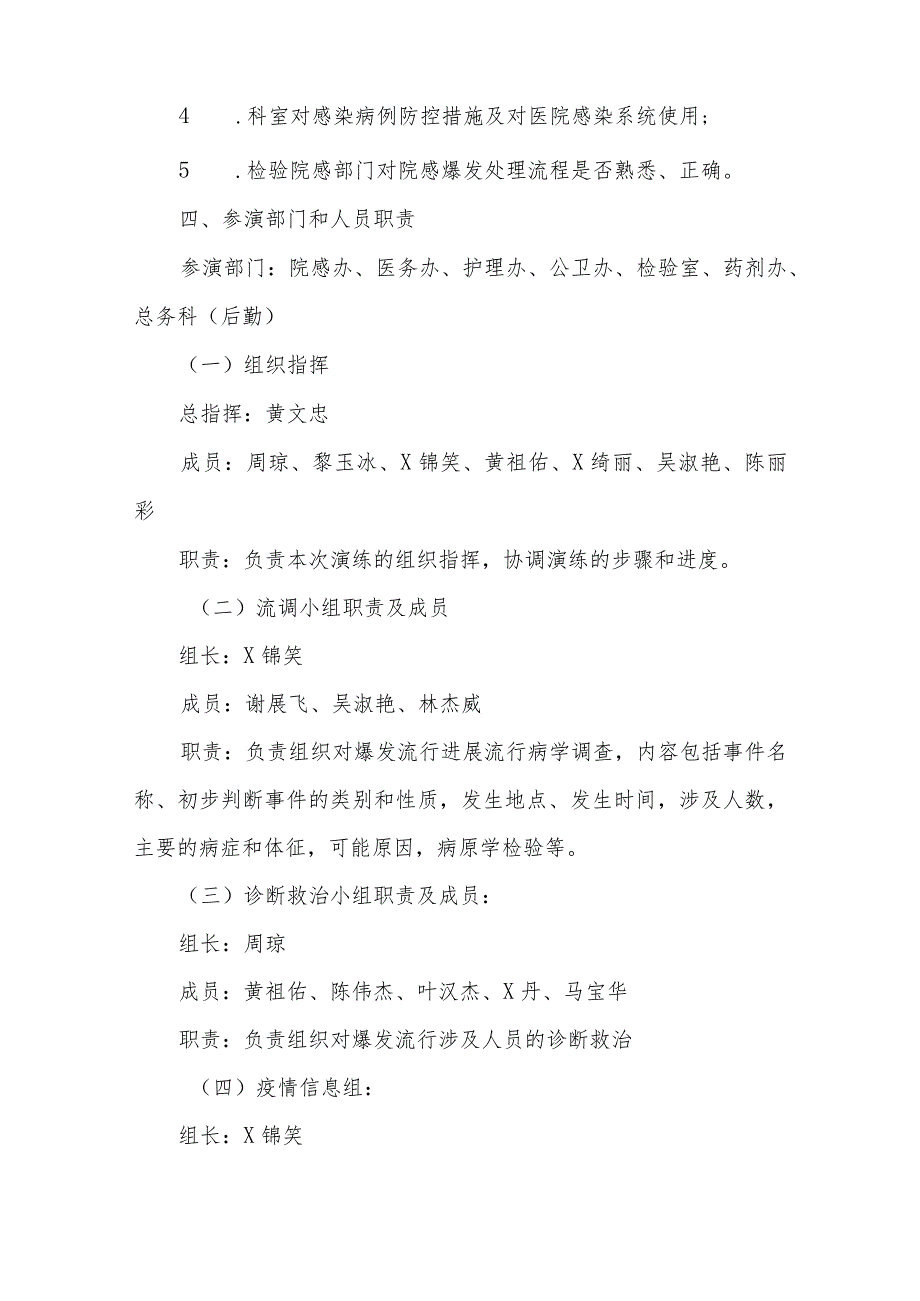 4　.科室对感染病例防控措施及对医院感染系统使用；

5　.检验院感部门对院感爆发处理流程是否熟悉、正确。

四、参演部门和人员职责

参演部门：院感办、医务办、护理办、公卫办、检验室、药剂办、总务科（后勤）

（一）组织指挥

总指挥：黄文忠

成员：周琼、黎玉冰、X锦笑、黄祖佑、X绮丽、吴淑艳、陈丽彩

职责：负责本次演练的组织指挥，协调演练的步骤和进度。

（二）流调小组职责及成员

组长：X锦笑

成员：谢展飞、吴淑艳、林杰威

职责：负责组织对爆发流行进展流行病学调查，内容包括事件名称、初步判断事件的类别和性质，发生地点、发生时间，涉及人数，主要的病症和体征，可能原因，病原学检验等。

（三）诊断救治小组职责及成员：

组长：周琼

成员：黄祖佑、陈伟杰、叶汉杰、X丹、马宝华

职责：负责组织对爆发流行涉及人员的诊断救治

（四）疫情信息组：

组长：X锦笑